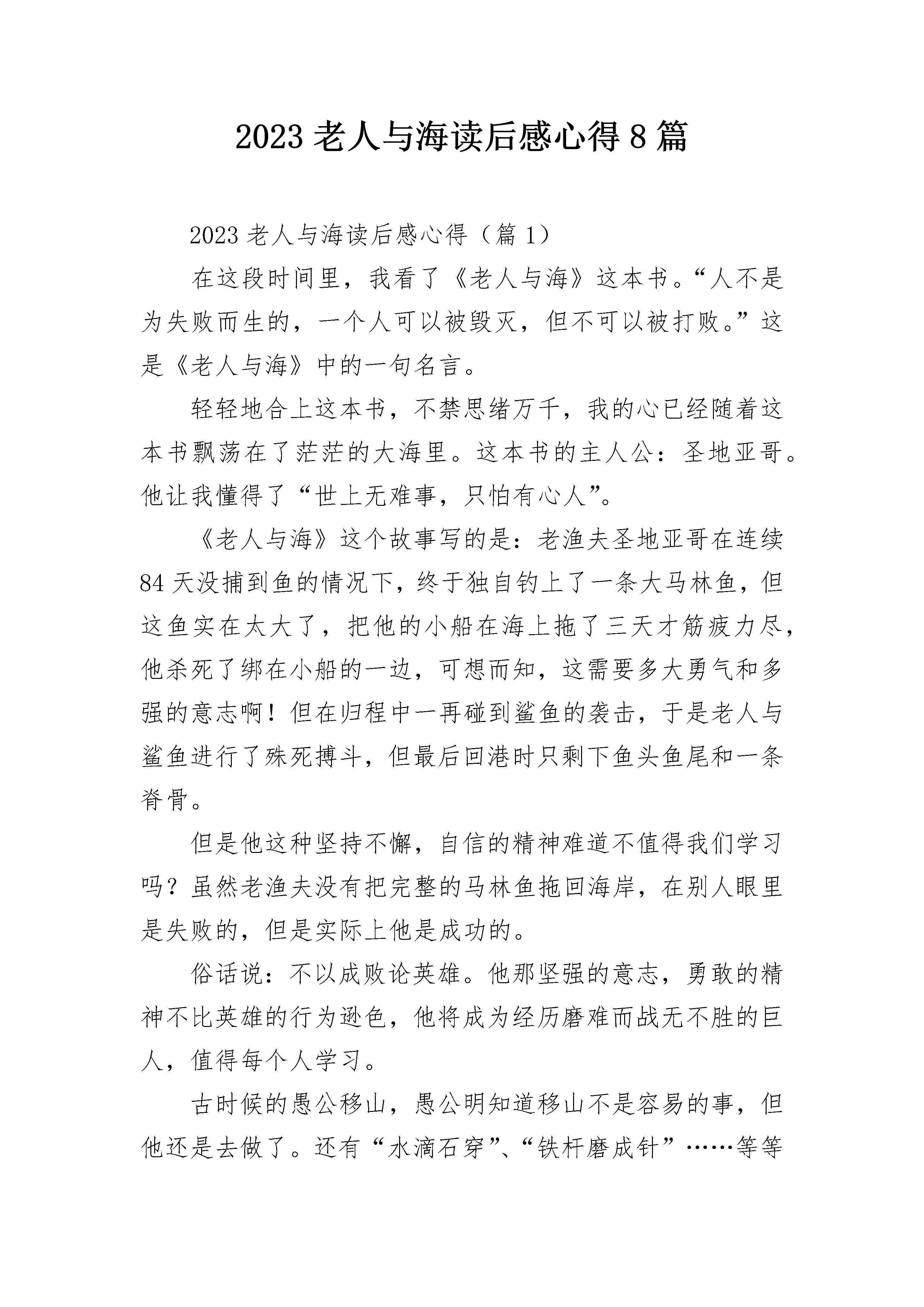 2023 老人与海读后感心得 8 篇

2023 老人与海读后感心得（篇 1）

在这段时间里，我看了《老人与海》这本书。“人不是为失败而生的，一个人可以被毁灭，但不可以被打败。”这是《老人与海》中的一句名言。

轻轻地合上这本书，不禁思绪万千，我的心已经随着这本书飘荡在了茫茫的大海里。这本书的主人公：圣地亚哥。他让我懂得了“世上无难事，只怕有心人”。

《老人与海》这个故事写的是：老渔夫圣地亚哥在连续 84 天没捕到鱼的情况下，终于独自钓上了一条大马林鱼，但这鱼实在太大了，把他的小船在海上拖了三天才筋疲力尽，他杀死了绑在小船的一边，可想而知，这需要多大勇气和多强的意志啊！但在归程中一再碰到鲨鱼的袭击，于是老人与鲨鱼进行了殊死搏斗，但最后回港时只剩下鱼头鱼尾和一条脊骨。

但是他这种坚持不懈，自信的精神难道不值得我们学习吗？虽然老渔夫没有把完整的马林鱼拖回海岸，在别人眼里是失败的，但是实际上他是成功的。

俗话说：不以成败论英雄。他那坚强的意志，勇敢的精神不比英雄的行为逊色，他将成为经历磨难而战无不胜的巨人，值得每个人学习。

古时候的愚公移山，愚公明知道移山不是容易的事，但他还是去做了。还有“水滴石穿”、“铁杆磨成针”……等等